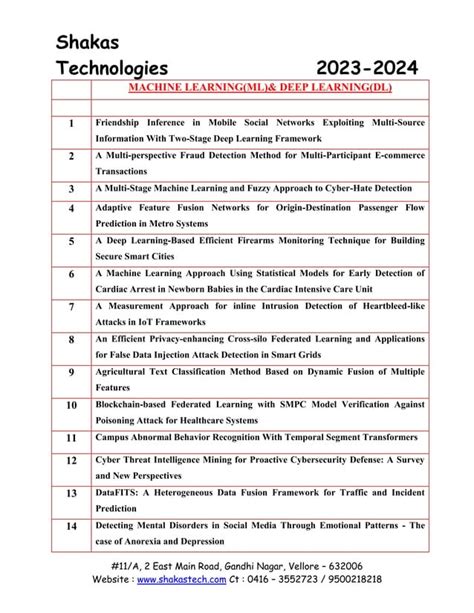 Shakas
Technologies 2023-2024

| | MACHINE LEARNING(ML)& DEEP LEARNING(DL) |
|---|---|
| | |
| 1 | Friendship Inference in Mobile Social Networks Exploiting Multi-Source Information With Two-Stage Deep Learning Framework |
| 2 | A Multi-perspective Fraud Detection Method for Multi-Participant E-commerce Transactions |
| 3 | A Multi-Stage Machine Learning and Fuzzy Approach to Cyber-Hate Detection |
| 4 | Adaptive Feature Fusion Networks for Origin-Destination Passenger Flow Prediction in Metro Systems |
| 5 | A Deep Learning-Based Efficient Firearms Monitoring Technique for Building Secure Smart Cities |
| 6 | A Machine Learning Approach Using Statistical Models for Early Detection of Cardiac Arrest in Newborn Babies in the Cardiac Intensive Care Unit |
| 7 | A Measurement Approach for inline Intrusion Detection of Heartbleed-like Attacks in IoT Frameworks |
| 8 | An Efficient Privacy-enhancing Cross-silo Federated Learning and Applications for False Data Injection Attack Detection in Smart Grids |
| 9 | Agricultural Text Classification Method Based on Dynamic Fusion of Multiple Features |
| 10 | Blockchain-based Federated Learning with SMPC Model Verification Against Poisoning Attack for Healthcare Systems |
| 11 | Campus Abnormal Behavior Recognition With Temporal Segment Transformers |
| 12 | Cyber Threat Intelligence Mining for Proactive Cybersecurity Defense: A Survey and New Perspectives |
| 13 | DataFITS: A Heterogeneous Data Fusion Framework for Traffic and Incident Prediction |
| 14 | Detecting Mental Disorders in Social Media Through Emotional Patterns - The case of Anorexia and Depression |

#11/A, 2 East Main Road, Gandhi Nagar, Vellore – 632006
Website : www.shakastech.com Ct : 0416 – 3552723 / 9500218218